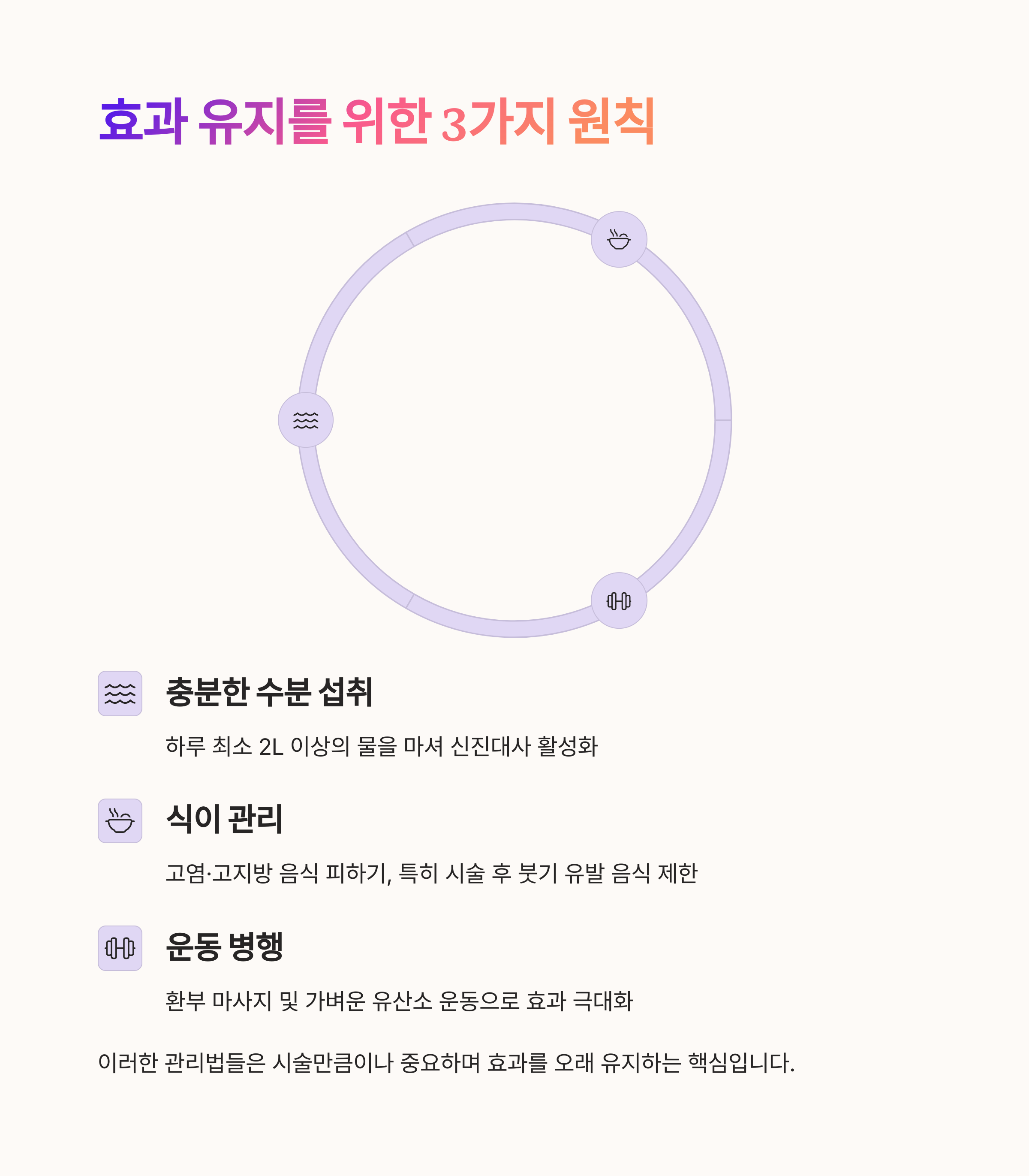 효과 유지를 위한 3가지 원칙

충분한 수분 섭취

하루 최소 2L 이상의 물을 마셔 신진대사 활성화

식이 관리

고염·고지방 음식 피하기, 특히 시술 후 붓기 유발 음식 제한

운동 병행

환부 마사지 및 가벼운 유산소 운동으로 효과 극대화

이러한 관리법들은 시술만큼이나 중요하며 효과를 오래 유지하는 핵심입니다.